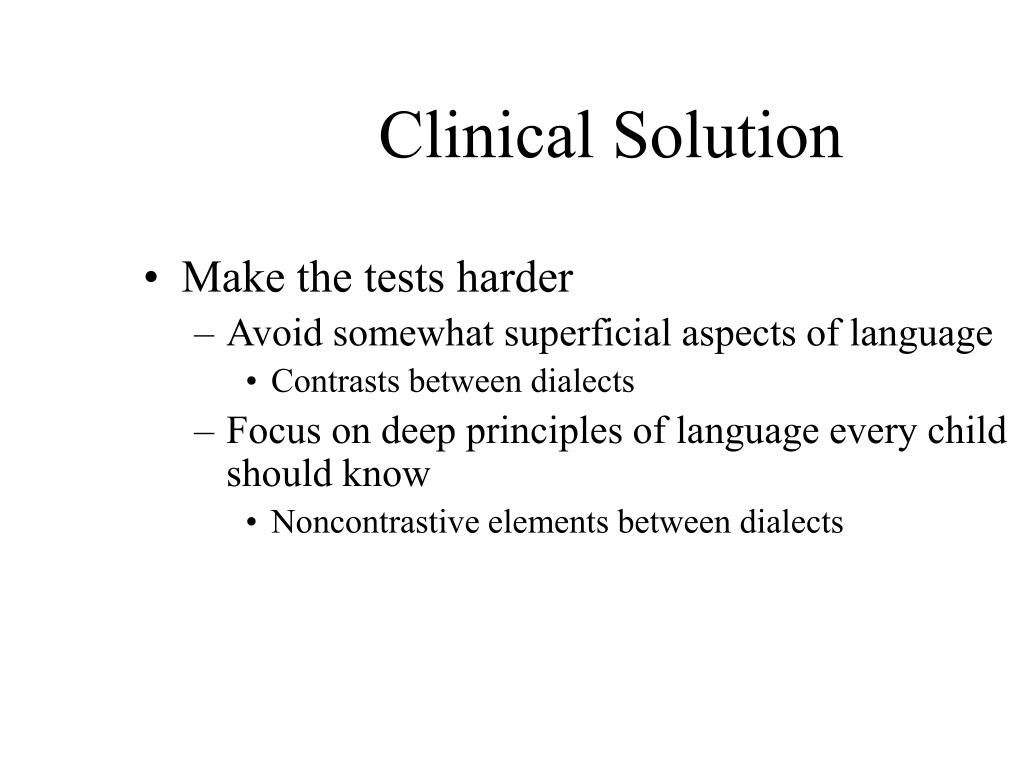 Clinical Solution

• Make the tests harder
– Avoid somewhat superficial aspects of language
• Contrasts between dialects
– Focus on deep principles of language every child should know
• Noncontrastive elements between dialects